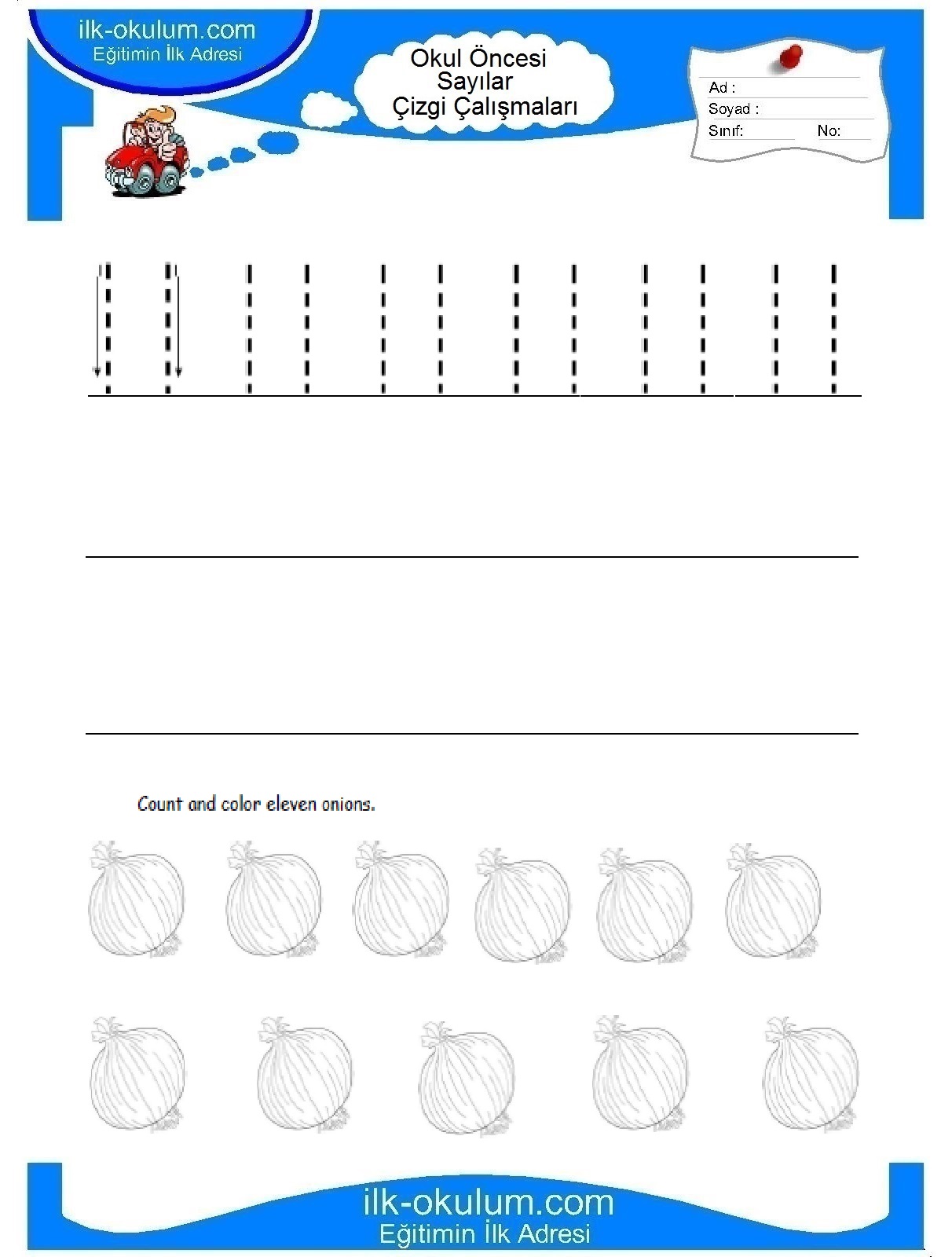 ilk-okulum.com
Eğitimin İlk Adresi

Okul Öncesi
Sayılar
Çizgi Çalışmaları

Ad :
Soyad :
Sınıf:
No:

Count and color eleven onions.

ilk-okulum.com
Eğitimin İlk Adresi